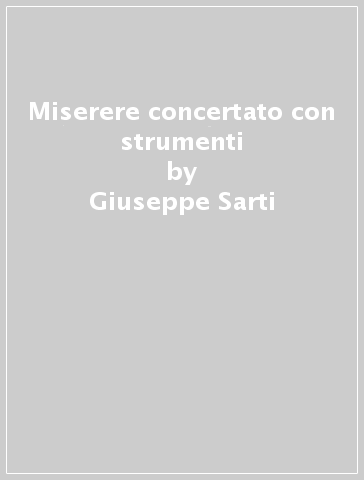 Miserere concertato con strumenti
by
Giuseppe Sarti